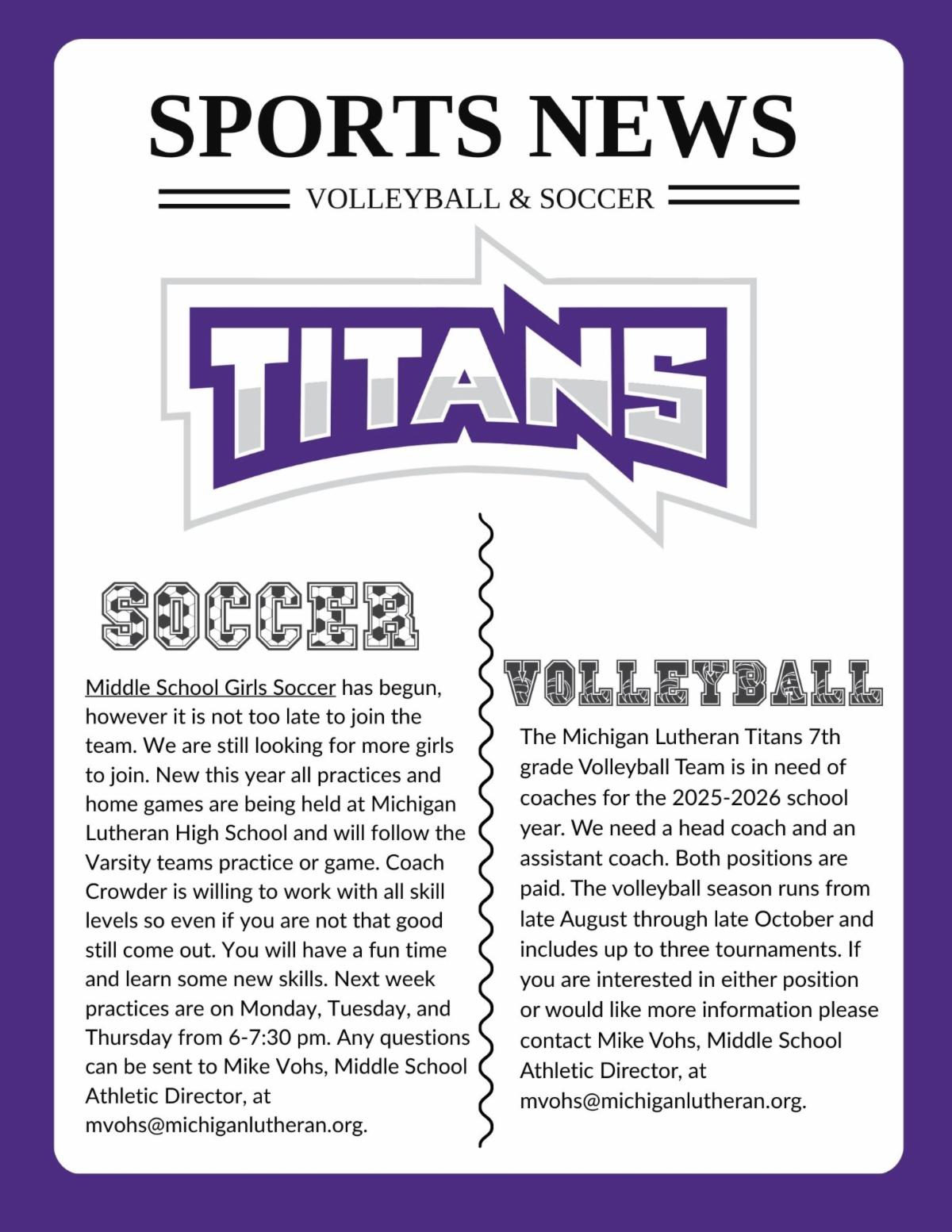 SPORTS NEWS

VOLLEYBALL & SOCCER

TITANS

SOCCER

Middle School Girls Soccer has begun, however it is not too late to join the team. We are still looking for more girls to join. New this year all practices and home games are being held at Michigan Lutheran High School and will follow the Varsity teams practice or game. Coach Crowder is willing to work with all skill levels so even if you are not that good still come out. You will have a fun time and learn some new skills. Next week practices are on Monday, Tuesday, and Thursday from 6-7:30 pm. Any questions can be sent to Mike Vohs, Middle School Athletic Director, at mvohs@michiganlutheran.org.

VOLLEYBALL

The Michigan Lutheran Titans 7th grade Volleyball Team is in need of coaches for the 2025-2026 school year. We need a head coach and an assistant coach. Both positions are paid. The volleyball season runs from late August through late October and includes up to three tournaments. If you are interested in either position or would like more information please contact Mike Vohs, Middle School Athletic Director, at mvohs@michiganlutheran.org.